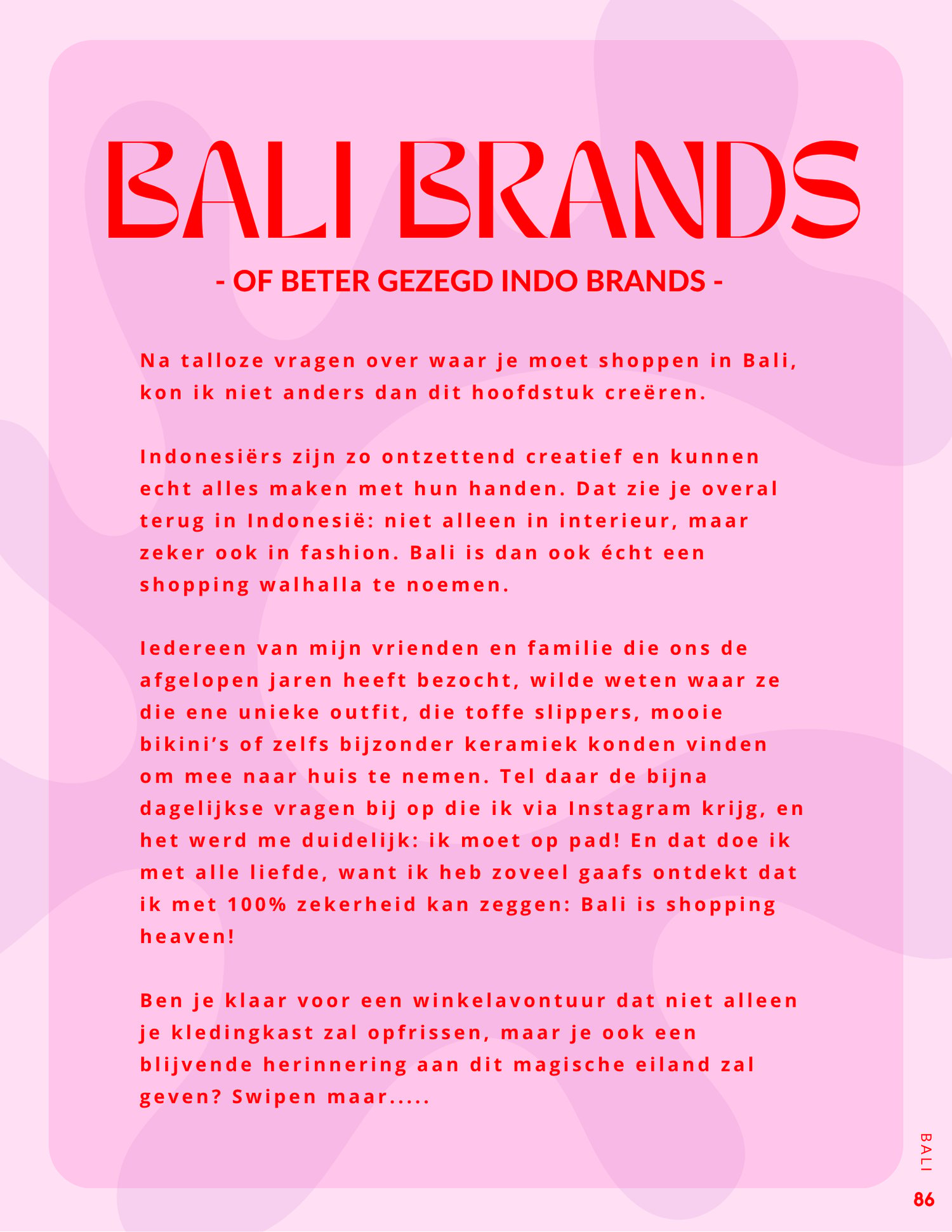 BALI BRANDS

- OF BETER GEZEGD INDO BRANDS -

Na talloze vragen over waar je moet shoppen in Bali, kon ik niet anders dan dit hoofdstuk creëren.

Indonesiërs zijn zo ontzettend creatief en kunnen echt alles maken met hun handen. Dat zie je overal terug in Indonesië: niet alleen in interieur, maar zeker ook in fashion. Bali is dan ook écht een shopping walhalla te noemen.

Iedereen van mijn vrienden en familie die ons de afgelopen jaren heeft bezocht, wilde weten waar ze die ene unieke outfit, die toffe slippers, mooie bikini's of zelfs bijzonder keramiek konden vinden om mee naar huis te nemen. Tel daar de bijna dagelijkse vragen bij op die ik via Instagram krijg, en het werd me duidelijk: ik moet op pad! En dat doe ik met alle liefde, want ik heb zoveel gaafs ontdekt dat ik met 100% zekerheid kan zeggen: Bali is shopping heaven!

Ben je klaar voor een winkelavontuur dat niet alleen je kledingkast zal opfrissen, maar je ook een blijvende herinnering aan dit magische eiland zal geven? Swipen maar.....

BALI

86